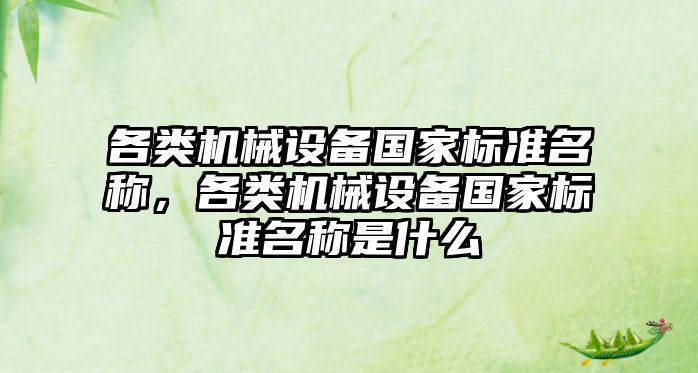 各类机械设备国家标准名称，各类机械设备国家标准名称是什么